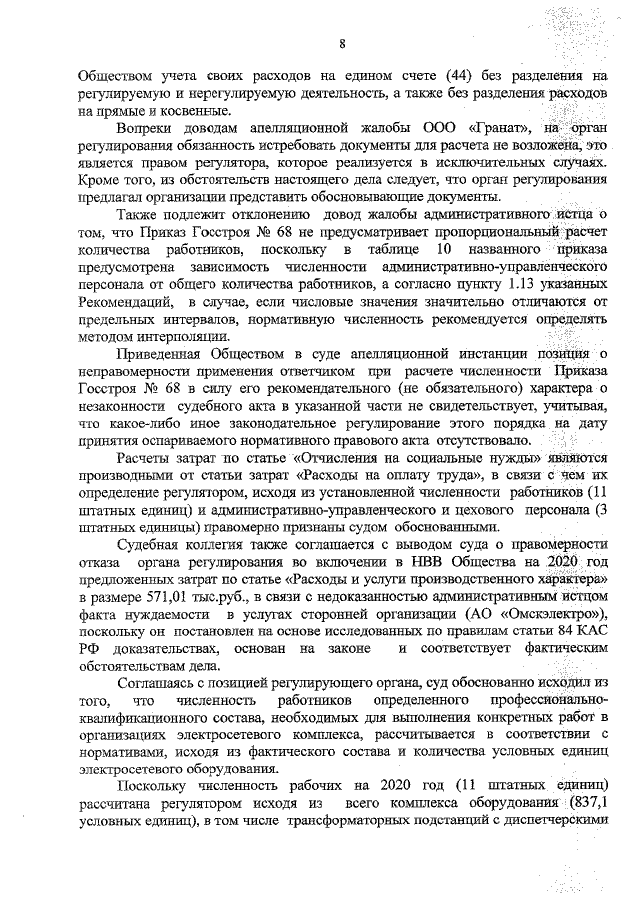 8

Обществом учета своих расходов на едином счете (44) без разделения на регулируемую и нерегулируемую деятельность, а также без разделения расходов на прямые и косвенные.

Вопреки доводам апелляционной жалобы ООО «Гранат», на орган регулирования обязанность истребовать документы для расчета не возложена, это является правом регулятора, которое реализуется в исключительных случаях. Кроме того, из обстоятельств настоящего дела следует, что орган регулирования предлагал организации представить обосновывающие документы.

Также подлежит отклонению довод жалобы административного истца о том, что Приказ Госстроя № 68 не предусматривает пропорциональный расчет количества работников, поскольку в таблице 10 названного приказа предусмотрена зависимость численности административно-управленческого персонала от общего количества работников, а согласно пункту 1.13 указанных Рекомендаций, в случае, если числовые значения значительно отличаются от предельных интервалов, нормативную численность рекомендуется определять методом интерполяции.

Приведенная Обществом в суде апелляционной инстанции позиция о неправомерности применения ответчиком при расчете численности Приказа Госстроя № 68 в силу его рекомендательного (не обязательного) характера о незаконности судебного акта в указанной части не свидетельствует, учитывая, что какое-либо иное законодательное регулирование этого порядка на дату принятия оспариваемого нормативного правового акта отсутствовало.

Расчеты затрат по статье «Отчисления на социальные нужды» являются производными от статьи затрат «Расходы на оплату труда», в связи с чем их определение регулятором, исходя из установленной численности работников (11 штатных единиц) и административно-управленческого и цехового персонала (3 штатных единицы) правомерно признаны судом обоснованными.

Судебная коллегия также соглашается с выводом суда о правомерности отказа органа регулирования во включении в НВВ Общества на 2020 год предложенных затрат по статье «Расходы и услуги производственного характера» в размере 571,01 тыс.руб., в связи с недоказанностью административным истцом факта нуждаемости в услугах сторонней организации (АО «Омскэлектро»), поскольку он постановлен на основе исследованных по правилам статьи 84 КАС РФ доказательствах, основан на законе и соответствует фактическим обстоятельствам дела.

Соглашаясь с позицией регулирующего органа, суд обоснованно исходил из того, что численность работников определенного профессионально-квалификационного состава, необходимых для выполнения конкретных работ в организациях электросетевого комплекса, рассчитывается в соответствии с нормативами, исходя из фактического состава и количества условных единиц электросетевого оборудования.

Поскольку численность рабочих на 2020 год (11 штатных единиц) рассчитана регулятором исходя из всего комплекса оборудования (837,1 условных единиц), в том числе трансформаторных подстанций с диспетчерскими